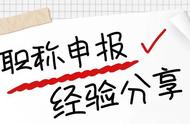 职称申报
经验分享